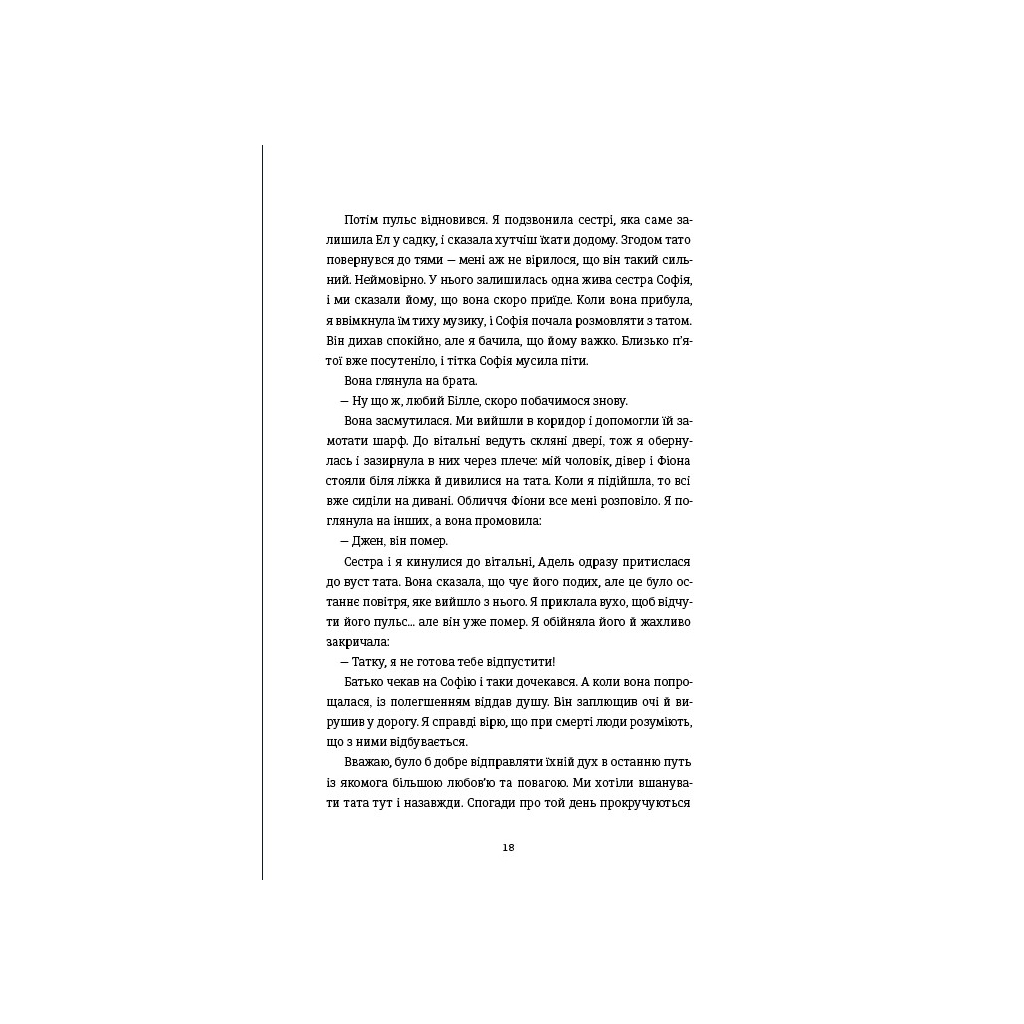 Потім пульс відновився. Я подзвонила сестрі, яка саме залишила Ел у садку, і сказала хутчіш їхати додому. Згодом тато повернувся до тями — мені аж не вірилося, що він такий сильний. Неймовірно. У нього залишилась одна жива сестра Софія, і ми сказали йому, що вона скоро приїде. Коли вона прибула, я ввімкнула їм тиху музику, і Софія почала розмовляти з татом. Він дихав спокійно, але я бачила, що йому важко. Близько п'ятої вже посутеніло, і тітка Софія мусила піти.

Вона глянула на брата.

— Ну що ж, любий Білле, скоро побачимося знову.

Вона засмутилася. Ми вийшли в коридор і допомогли їй замотати шарф. До вітальні ведуть скляні двері, тож я обернулась і зазирнула в них через плече: мій чоловік, дівер і Фіона стояли біля ліжка й дивилися на тата. Коли я підійшла, то всі вже сиділи на дивані. Обличчя Фіони все мені розповіло. Я поглянула на інших, а вона промовила:

— Джен, він помер.

Сестра і я кинулися до вітальні, Адель одразу притислася до вуст тата. Вона сказала, що чує його подих, але це було останнє повітря, яке вийшло з нього. Я приклала вухо, щоб відчути його пульс... але він уже помер. Я обійняла його й жахливо закричала:

— Татку, я не готова тебе відпустити!

Батько чекав на Софію і таки дочекався. А коли вона попрощалася, із полегшенням віддав душу. Він заплющив очі й вирушив у дорогу. Я справді вірю, що при смерті люди розуміють, що з ними відбувається.

Вважаю, було б добре відправляти їхній дух в останню путь із якомога більшою любов'ю та повагою. Ми хотіли вшанувати тата тут і назавжди. Спогади про той день прокручуються

18